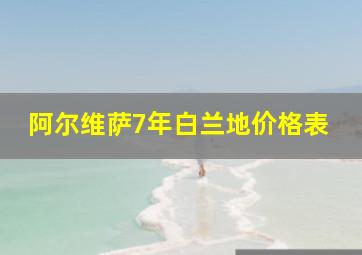 阿尔维萨7年白兰地价格表